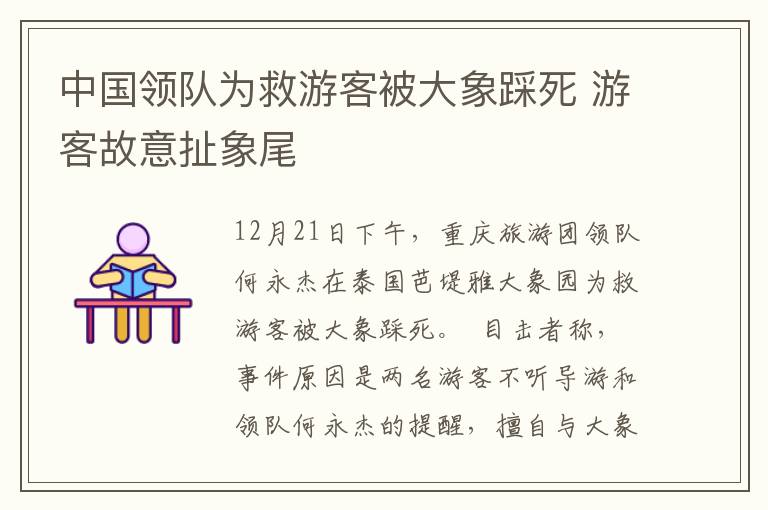 中国领队为救游客被大象踩死 游客故意扯象尾

12月21日下午，重庆旅游团领队何永杰在泰国芭堤雅大象园为救游客被大象踩死。 目击者称，事件原因是两名游客不听导游和领队何永杰的提醒，擅自与大象